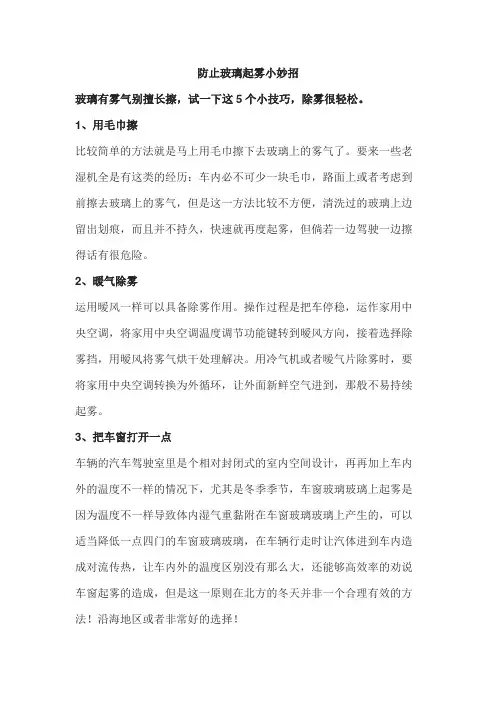 防止玻璃起雾小妙招

玻璃有雾气别擅长擦，试一下这 5 个小技巧，除雾很轻松。

1、用毛巾擦

比较简单的方法就是马上用毛巾擦下去玻璃上的雾气了。要来一些老湿机全是有这类的经历：车内必不可少一块毛巾，路面上或者考虑到前擦去玻璃上的雾气，但是这一方法比较不方便，清洗过的玻璃上边留出划痕，而且并不持久，快速就再度起雾，但倘若一边驾驶一边擦得话有很危险。

2、暖气除雾

运用暖风一样可以具备除雾作用。操作过程是把车停稳，运作家用中央空调，将家用中央空调温度调节功能键转到暖风方向，接着选择除雾挡，用暖风将雾气烘干处理解决。用冷气机或者暖气片除雾时，要将家用中央空调转换为外循环，让外面新鲜空气进到，那般不易持续起雾。

3、把车窗打开一点

车辆的汽车驾驶室里是个相对封闭式的室内空间设计，再再加上车内外的温度不一样的情况下，尤其是冬季季节，车窗玻璃玻璃上起雾是因为温度不一样导致体内湿气重黏附在车窗玻璃玻璃上产生的，可以适当降低一点四门的车窗玻璃玻璃，在车辆行走时让汽体进到车内造成对流传热，让车内外的温度区别没有那么大，还能够高效率的劝说车窗起雾的造成，但是这一原则在北方的冬天并非一个合理有效的方法！沿海地区或者非常好的选择！